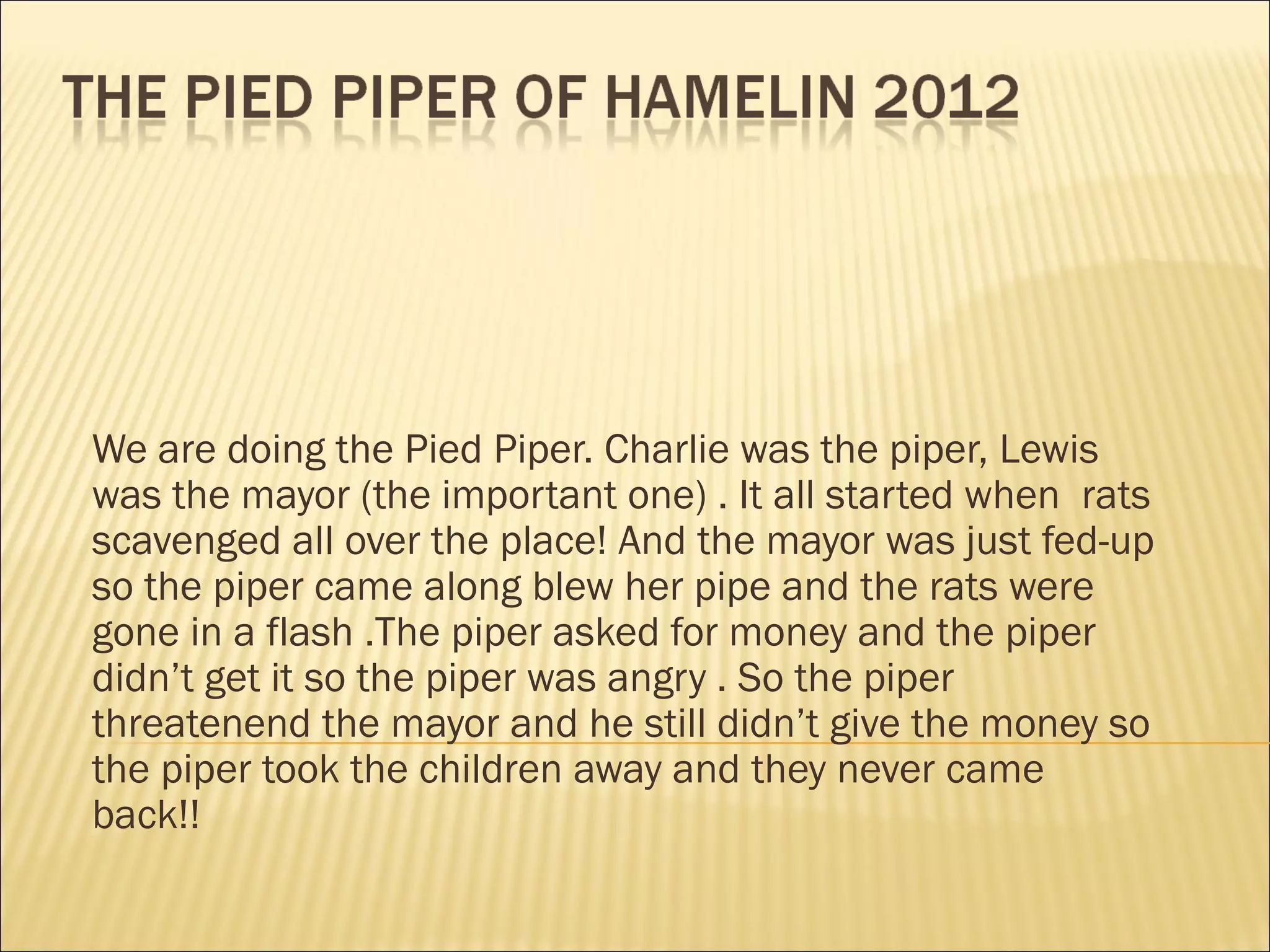 THE PIED PIPER OF HAMELIN 2012

We are doing the Pied Piper. Charlie was the piper, Lewis was the mayor (the important one) . It all started when rats scavenged all over the place! And the mayor was just fed-up so the piper came along blew her pipe and the rats were gone in a flash .The piper asked for money and the piper didn't get it so the piper was angry . So the piper threatenend the mayor and he still didn't give the money so the piper took the children away and they never came back!!